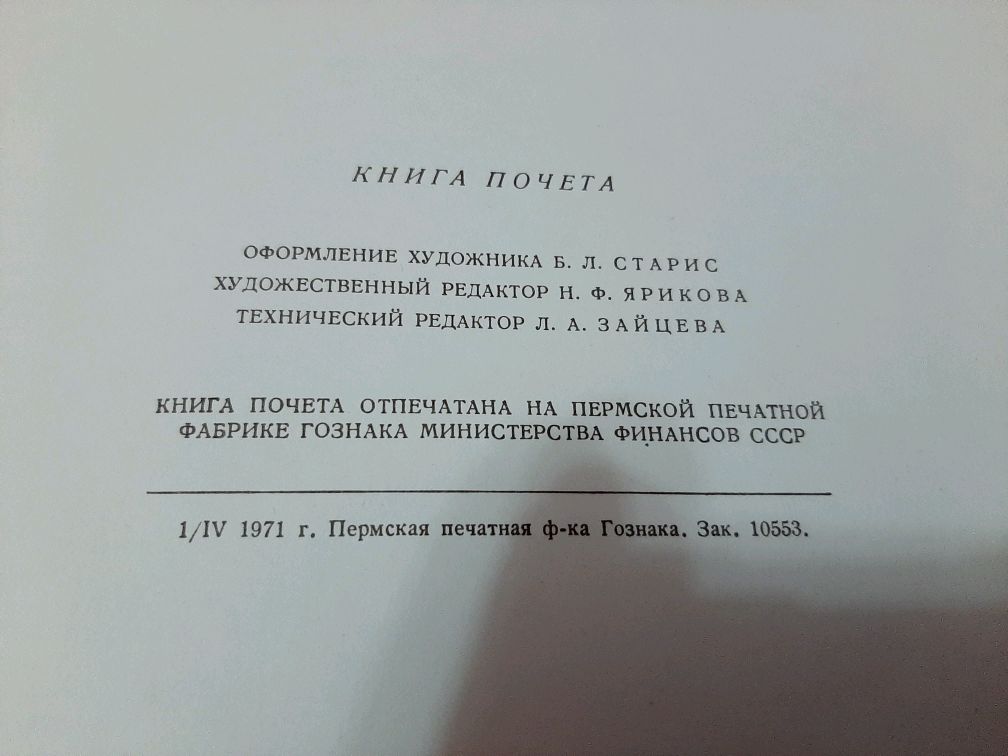 КНИГА ПОЧЕТА

ОФОРМЛЕНИЕ ХУДОЖНИКА Б. Л. СТАРИС
ХУДОЖЕСТВЕННЫЙ РЕДАКТОР Н. Ф. ЯРИКОВА
ТЕХНИЧЕСКИЙ РЕДАКТОР Л. А. ЗАЙЦЕВА

КНИГА ПОЧЕТА ОТПЕЧАТАНА НА ПЕРМСКОЙ ПЕЧАТНОЙ ФАБРИКЕ ГОЗНАКА МИНИСТЕРСТВА ФИНАНСОВ СССР

1/IV 1971 г. Пермская печатная ф-ка Гознака. Зак. 10553.